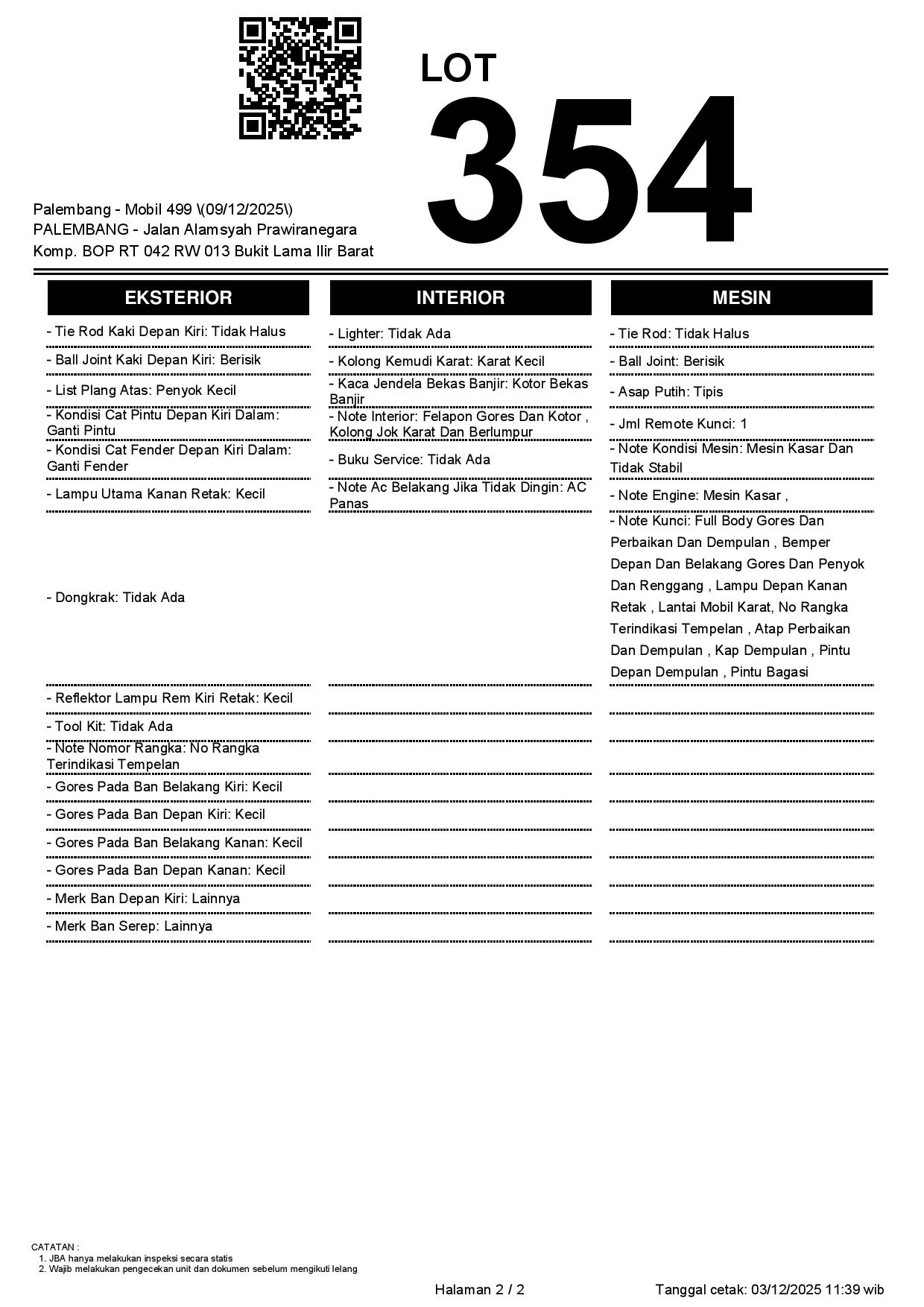 LOT
354

Palembang - Mobil 499 \(09/12/2025\)
PALEMBANG - Jalan Alamsyah Prawiranegara
Komp. BOP RT 042 RW 013 Bukit Lama Ilir Barat

EKSTERIOR

- Tie Rod Kaki Depan Kiri: Tidak Halus
- Ball Joint Kaki Depan Kiri: Berisik
- List Plang Atas: Penyok Kecil
- Kondisi Cat Pintu Depan Kiri Dalam: Ganti Pintu
- Kondisi Cat Fender Depan Kiri Dalam: Ganti Fender
- Lampu Utama Kanan Retak: Kecil
- Dongkrak: Tidak Ada
- Reflektor Lampu Rem Kiri Retak: Kecil
- Tool Kit: Tidak Ada
- Note Nomor Rangka: No Rangka Terindikasi Tempelan
- Gores Pada Ban Belakang Kiri: Kecil
- Gores Pada Ban Depan Kiri: Kecil
- Gores Pada Ban Belakang Kanan: Kecil
- Gores Pada Ban Depan Kanan: Kecil
- Merk Ban Depan Kiri: Lainnya
- Merk Ban Serep: Lainnya

INTERIOR

- Lighter: Tidak Ada
- Kolong Kemudi Karat: Karat Kecil
- Kaca Jendela Bekas Banjir: Kotor Bekas Banjir
- Note Interior: Felapon Gores Dan Kotor , Kolong Jok Karat Dan Berlumpur
- Buku Service: Tidak Ada
- Note Ac Belakang Jika Tidak Dingin: AC Panas

MESIN

- Tie Rod: Tidak Halus
- Ball Joint: Berisik
- Asap Putih: Tipis
- Jml Remote Kunci: 1
- Note Kondisi Mesin: Mesin Kasar Dan Tidak Stabil
- Note Engine: Mesin Kasar ,
- Note Kunci: Full Body Gores Dan Perbaikan Dan Dempulan , Bemper Depan Dan Belakang Gores Dan Penyok Dan Renggang , Lampu Depan Kanan Retak , Lantai Mobil Karat, No Rangka Terindikasi Tempelan , Atap Perbaikan Dan Dempulan , Kap Dempulan , Pintu Depan Dempulan , Pintu Bagasi

CATATAN :
1. JBA hanya melakukan inspeksi secara statis
2. Wajib melakukan pengecekan unit dan dokumen sebelum mengikuti lelang

Halaman 2 / 2
Tanggal cetak: 03/12/2025 11:39 wib